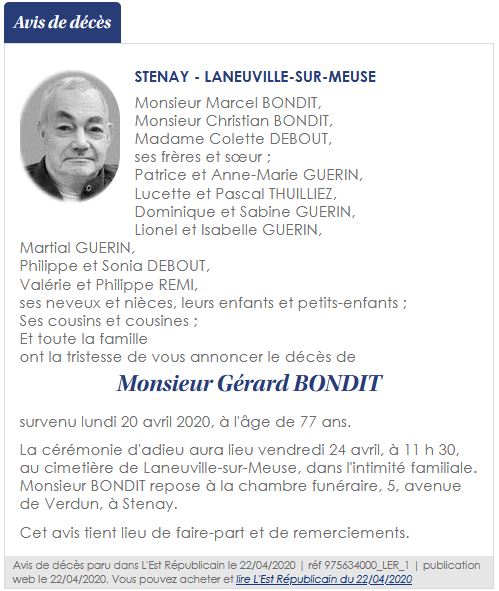 Avis de décès

STENAY - LANEUVILLE-SUR-MEUSE

Monsieur Marcel BONDIT,
Monsieur Christian BONDIT,
Madame Colette DEBOUT,
ses frères et sœur ;
Patrice et Anne-Marie GUERIN,
Lucette et Pascal THUILLIEZ,
Dominique et Sabine GUERIN,
Lionel et Isabelle GUERIN,
Martial GUERIN,
Philippe et Sonia DEBOUT,
Valérie et Philippe REMI,
ses neveux et nièces, leurs enfants et petits-enfants ;
Ses cousins et cousines ;
Et toute la famille
ont la tristesse de vous annoncer le décès de

Monsieur Gérard BONDIT

survenu lundi 20 avril 2020, à l'âge de 77 ans.

La cérémonie d'adieu aura lieu vendredi 24 avril, à 11 h 30, au cimetière de Laneuville-sur-Meuse, dans l'intimité familiale. Monsieur BONDIT repose à la chambre funéraire, 5, avenue de Verdun, à Stenay.

Cet avis tient lieu de faire-part et de remerciements.

Avis de décès paru dans L'Est Républicain le 22/04/2020 | réf 975634000_LER_1 | publication web le 22/04/2020. Vous pouvez acheter et lire L'Est Républicain du 22/04/2020